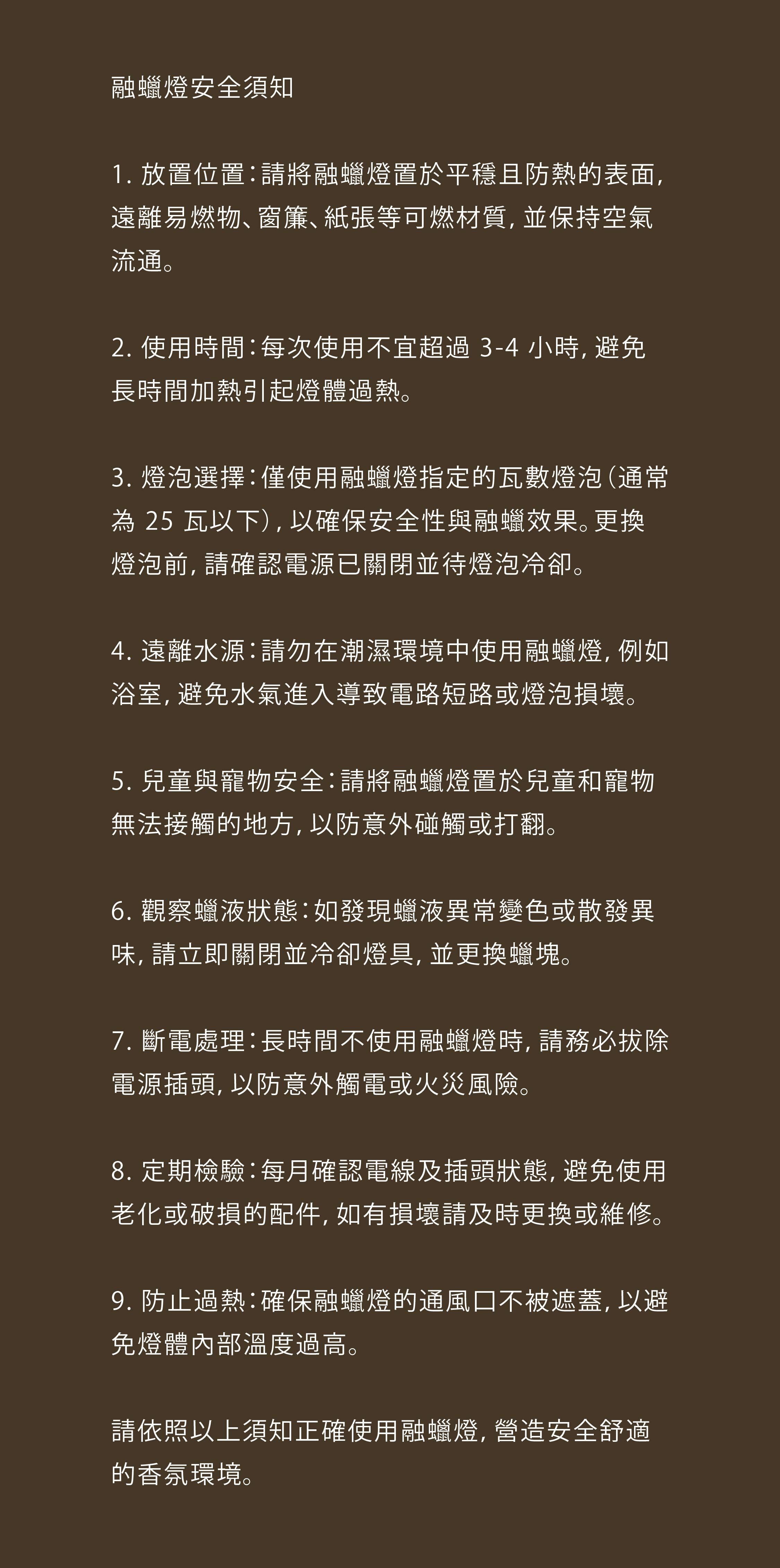 融蠟燈安全須知

1. 放置位置：請將融蠟燈置於平穩且防熱的表面，遠離易燃物、窗簾、紙張等可燃材質，並保持空氣流通。

2. 使用時間：每次使用不宜超過 3-4 小時，避免長時間加熱引起燈體過熱。

3. 燈泡選擇：僅使用融蠟燈指定的瓦數燈泡（通常為 25 瓦以下），以確保安全性與融蠟效果。更換燈泡前，請確認電源已關閉並待燈泡冷卻。

4. 遠離水源：請勿在潮濕環境中使用融蠟燈，例如浴室，避免水氣進入導致電路短路或燈泡損壞。

5. 兒童與寵物安全：請將融蠟燈置於兒童和寵物無法接觸的地方，以防意外碰觸或打翻。

6. 觀察蠟液狀態：如發現蠟液異常變色或散發異味，請立即關閉並冷卻燈具，並更換蠟塊。

7. 斷電處理：長時間不使用融蠟燈時，請務必拔除電源插頭，以防意外觸電或火災風險。

8. 定期檢驗：每月確認電線及插頭狀態，避免使用老化或破損的配件，如有損壞請及時更換或維修。

9. 防止過熱：確保融蠟燈的通風口不被遮蓋，以避免燈體內部溫度過高。

請依照以上須知正確使用融蠟燈，營造安全舒適的香氛環境。